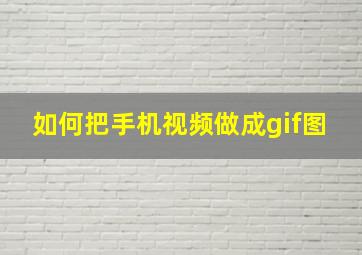 如何把手机视频做成gif图